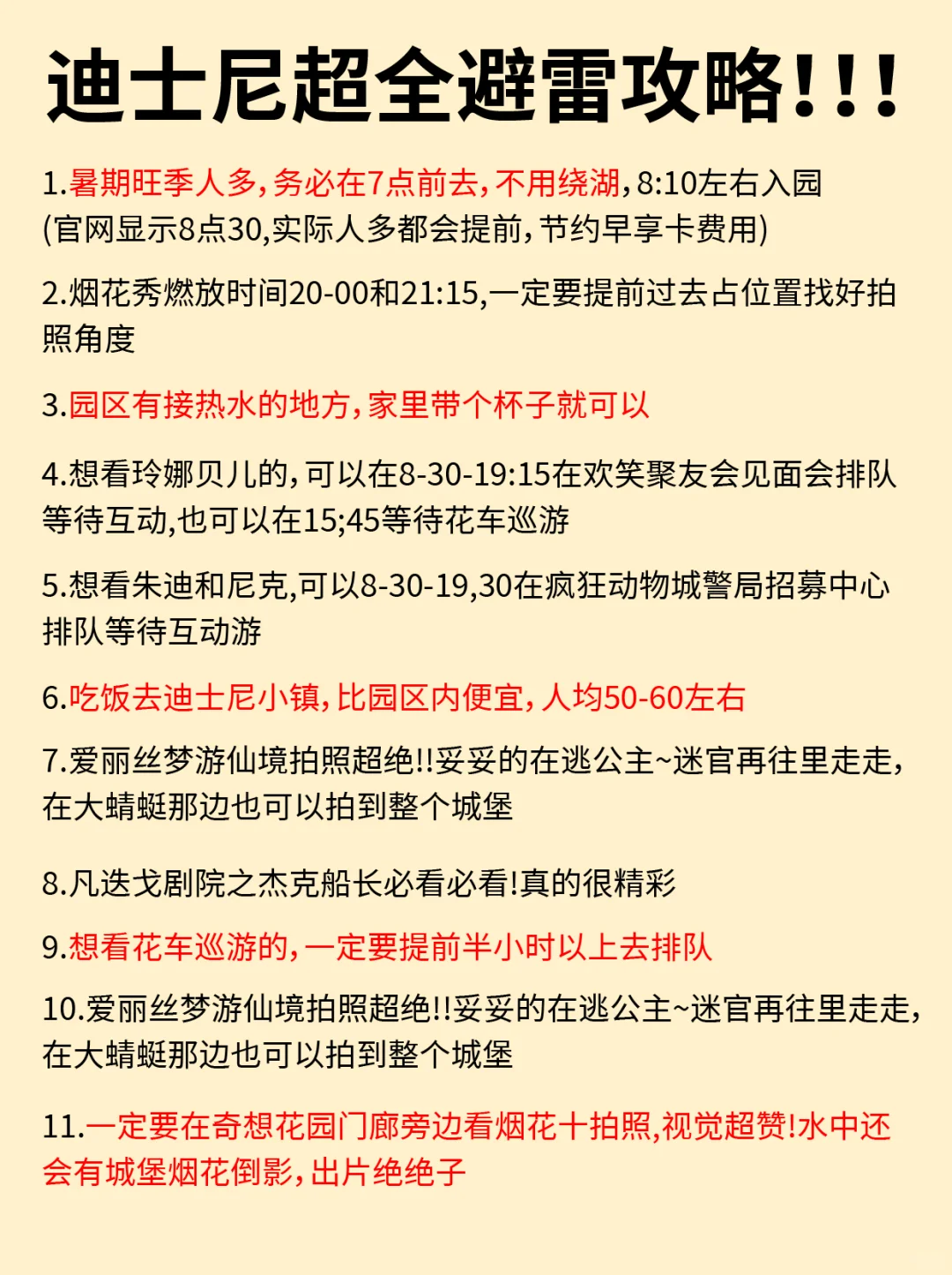 迪士尼超全避雷攻略!!!

1.暑期旺季人多,务必在7点前去,不用绕湖,8:10左右入园 (官网显示8点30,实际人多都会提前,节约早享卡费用)

2.烟花秀燃放时间20-00和21:15,一定要提前过去占位置找好拍照角度

3.园区有接热水的地方,家里带个杯子就可以

4.想看玲娜贝儿的,可以在8-30-19:15在欢笑聚友会见面会排队等待互动,也可以在15;45等待花车巡游

5.想看朱迪和尼克,可以8-30-19,30在疯狂动物城警局招募中心排队等待互动游

6.吃饭去迪士尼小镇,比园区内便宜,人均50-60左右

7.爱丽丝梦游仙境拍照超绝!!妥妥的在逃公主~迷官再往里走走,在大蜻蜓那边也可以拍到整个城堡

8.凡迭戈剧院之杰克船长必看必看!真的很精彩

9.想看花车巡游的,一定要提前半小时以上去排队

10.爱丽丝梦游仙境拍照超绝!!妥妥的在逃公主~迷官再往里走走,在大蜻蜓那边也可以拍到整个城堡

11.一定要在奇想花园门廊旁边看烟花十拍照,视觉超赞!水中还会有城堡烟花倒影,出片绝绝子